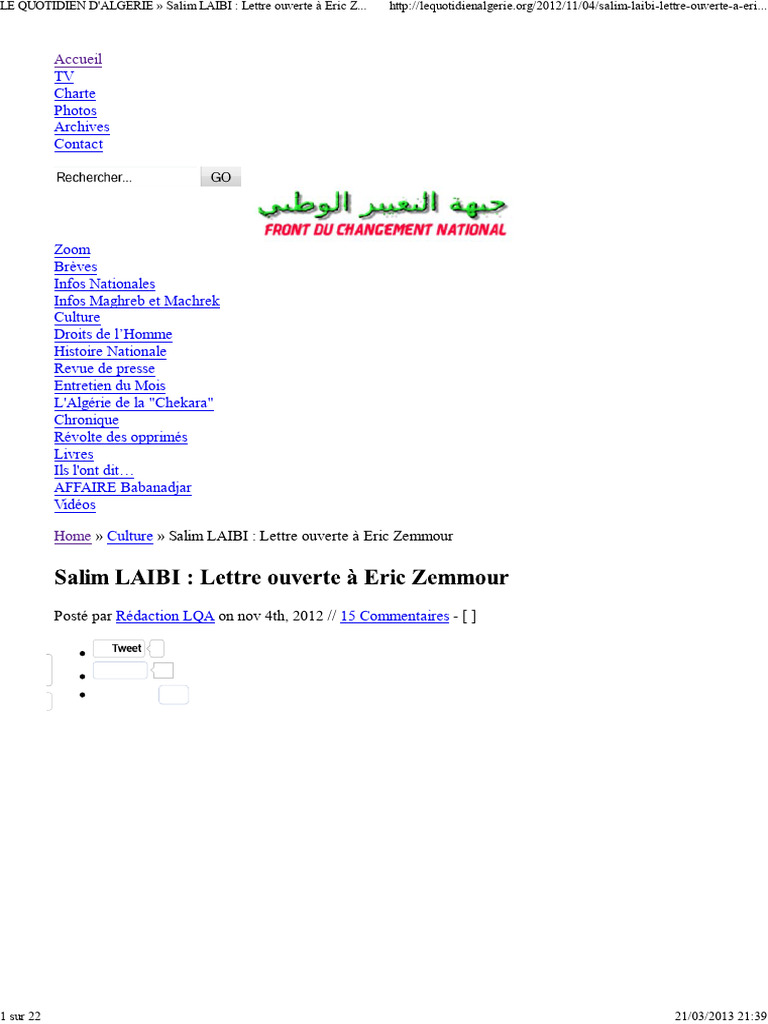 LE QUOTIDIEN D'ALGERIE » Salim LAIBI : Lettre ouverte à Eric Z... http://lequotidienalgerie.org/2012/11/04/salim-laibi-lettre-ouverte-a-eri...

Accueil
TV
Charte
Photos
Archives
Contact

Rechercher... GO

جبهة التغيير الوطني
FRONT DU CHANGEMENT NATIONAL

Zoom
Brèves
Infos Nationales
Infos Maghreb et Machrek
Culture
Droits de l'Homme
Histoire Nationale
Revue de presse
Entretien du Mois
L'Algérie de la "Chekara"
Chronique
Révolte des opprimés
Livres
Ils l'ont dit…
AFFAIRE Babanadjar
Vidéos

Home » Culture » Salim LAIBI : Lettre ouverte à Eric Zemmour

Salim LAIBI : Lettre ouverte à Eric Zemmour

Posté par Rédaction LQA on nov 4th, 2012 // 15 Commentaires - [ ]

Tweet

1 sur 22 21/03/2013 21:39